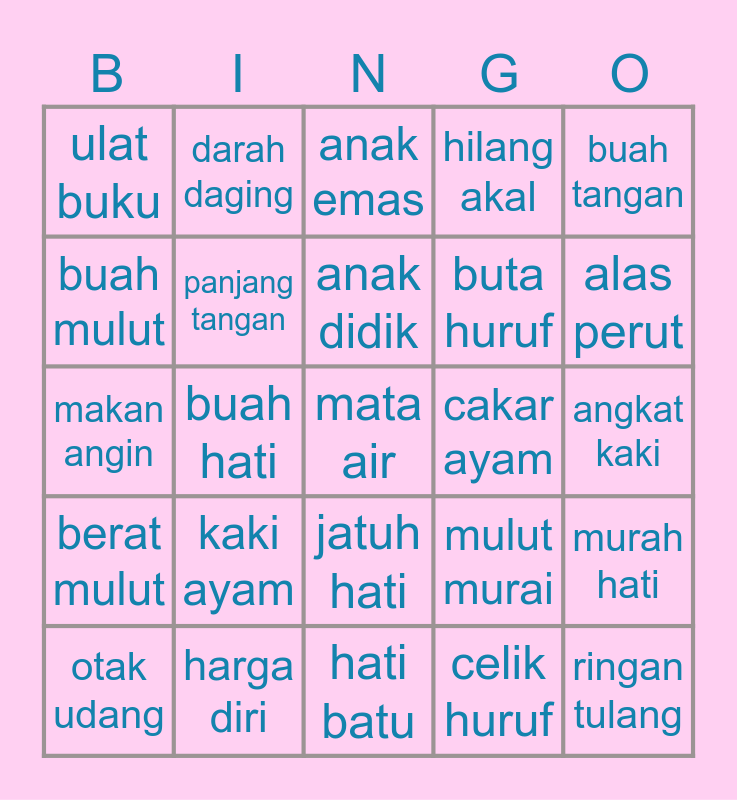 | B | I | N | G | O |
|---|---|---|---|---|
| ulat buku | darah daging | anak emas | hilang akal | buah tangan |
| buah mulut | panjang tangan | anak didik | buta huruf | alas perut |
| makan angin | buah hati | mata air | cakar ayam | angkat kaki |
| berat mulut | kaki ayam | jatuh hati | mulut murai | murah hati |
| otak udang | harga diri | hati batu | celik huruf | ringan tulang |